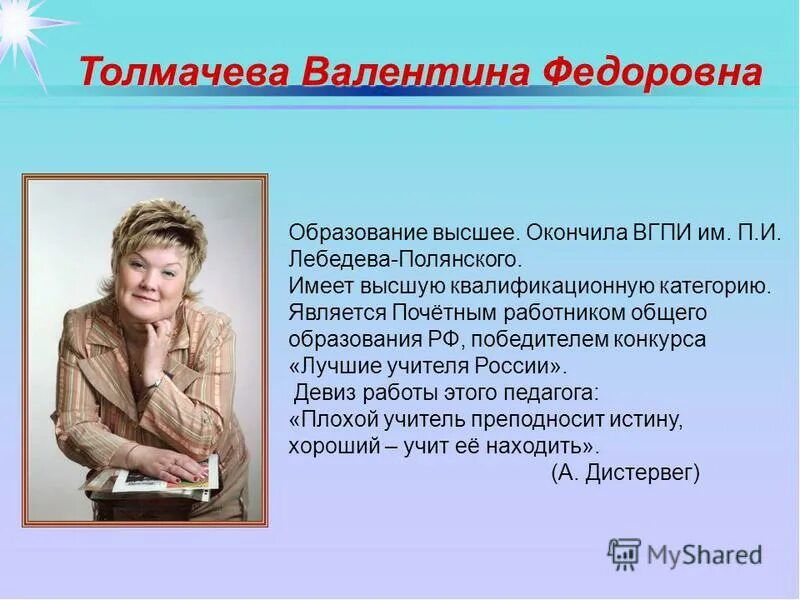 Толмачева Валентина Федоровна

Образование высшее. Окончила ВГПИ им. П.И. Лебедева-Полянского.
Имеет высшую квалификационную категорию.
Является Почётным работником общего образования РФ, победителем конкурса «Лучшие учителя России».
Девиз работы этого педагога:
«Плохой учитель преподносит истину, хороший – учит её находить».
(А. Дистервег)

MyShared